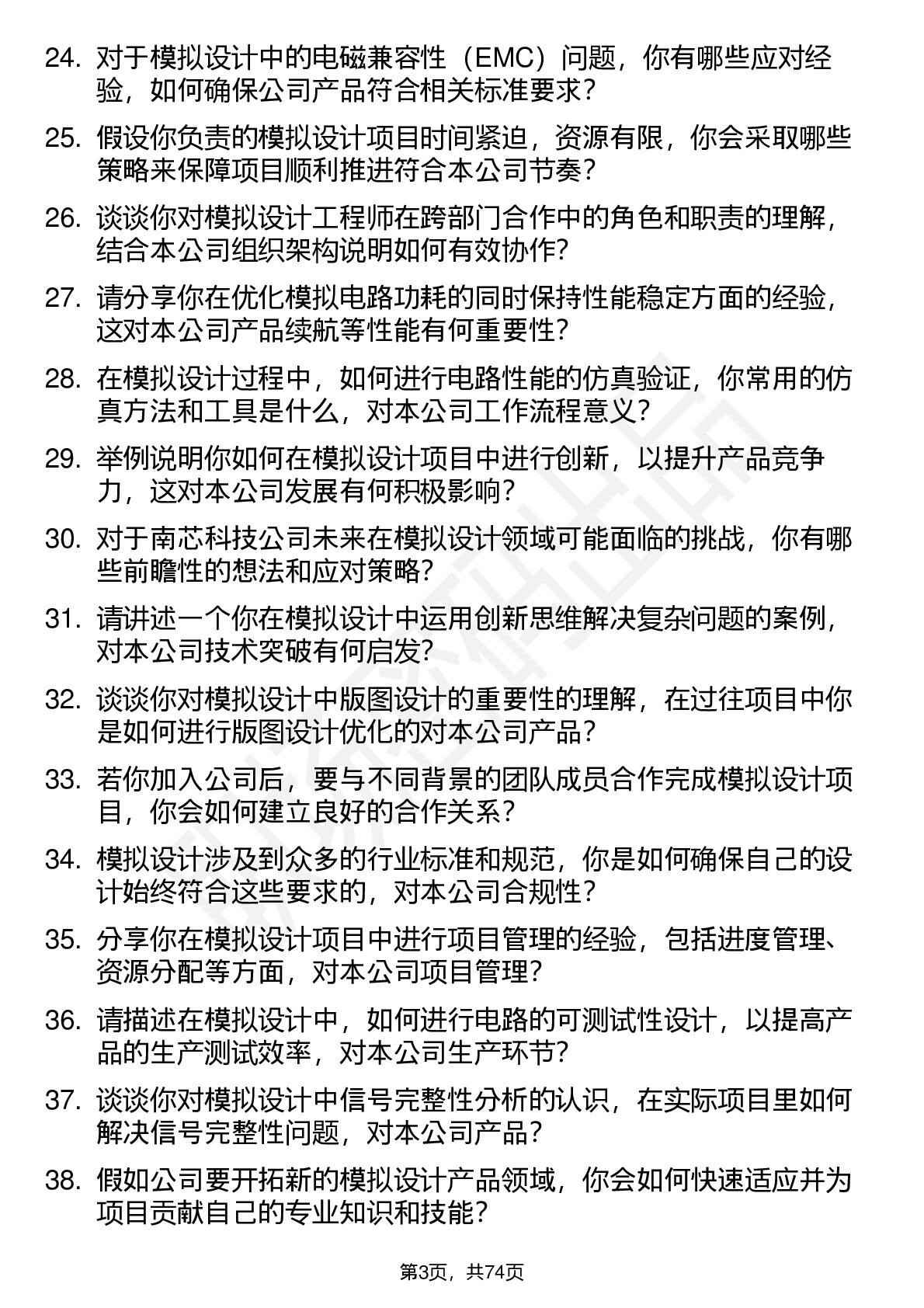 24. 对于模拟设计中的电磁兼容性（EMC）问题，你有哪些应对经验，如何确保公司产品符合相关标准要求？

25. 假设你负责的模拟设计项目时间紧迫，资源有限，你会采取哪些策略来保障项目顺利推进符合本公司节奏？

26. 谈谈你对模拟设计工程师在跨部门合作中的角色和职责的理解，结合本公司组织架构说明如何有效协作？

27. 请分享你在优化模拟电路功耗的同时保持性能稳定方面的经验，这对本公司产品续航等性能有何重要性？

28. 在模拟设计过程中，如何进行电路性能的仿真验证，你常用的仿真方法和工具是什么，对本公司工作流程意义？

29. 举例说明你如何在模拟设计项目中进行创新，以提升产品竞争力，这对本公司发展有何积极影响？

30. 对于南芯科技公司未来在模拟设计领域可能面临的挑战，你有哪些前瞻性的想法和应对策略？

31. 请讲述一个你在模拟设计中运用创新思维解决复杂问题的案例，对本公司技术突破有何启发？

32. 谈谈你对模拟设计中版图设计的重要性的理解，在过往项目中你是如何进行版图设计优化的对本公司产品？

33. 若你加入公司后，要与不同背景的团队成员合作完成模拟设计项目，你会如何建立良好的合作关系？

34. 模拟设计涉及到众多的行业标准和规范，你是如何确保自己的设计始终符合这些要求的，对本公司合规性？

35. 分享你在模拟设计项目中进行项目管理的经验，包括进度管理、资源分配等方面，对本公司项目管理？

36. 请描述在模拟设计中，如何进行电路的可测试性设计，以提高产品的生产测试效率，对本公司生产环节？

37. 谈谈你对模拟设计中信号完整性分析的认识，在实际项目里如何解决信号完整性问题，对本公司产品？

38. 假如公司要开拓新的模拟设计产品领域，你会如何快速适应并为项目贡献自己的专业知识和技能？

第3页，共74页